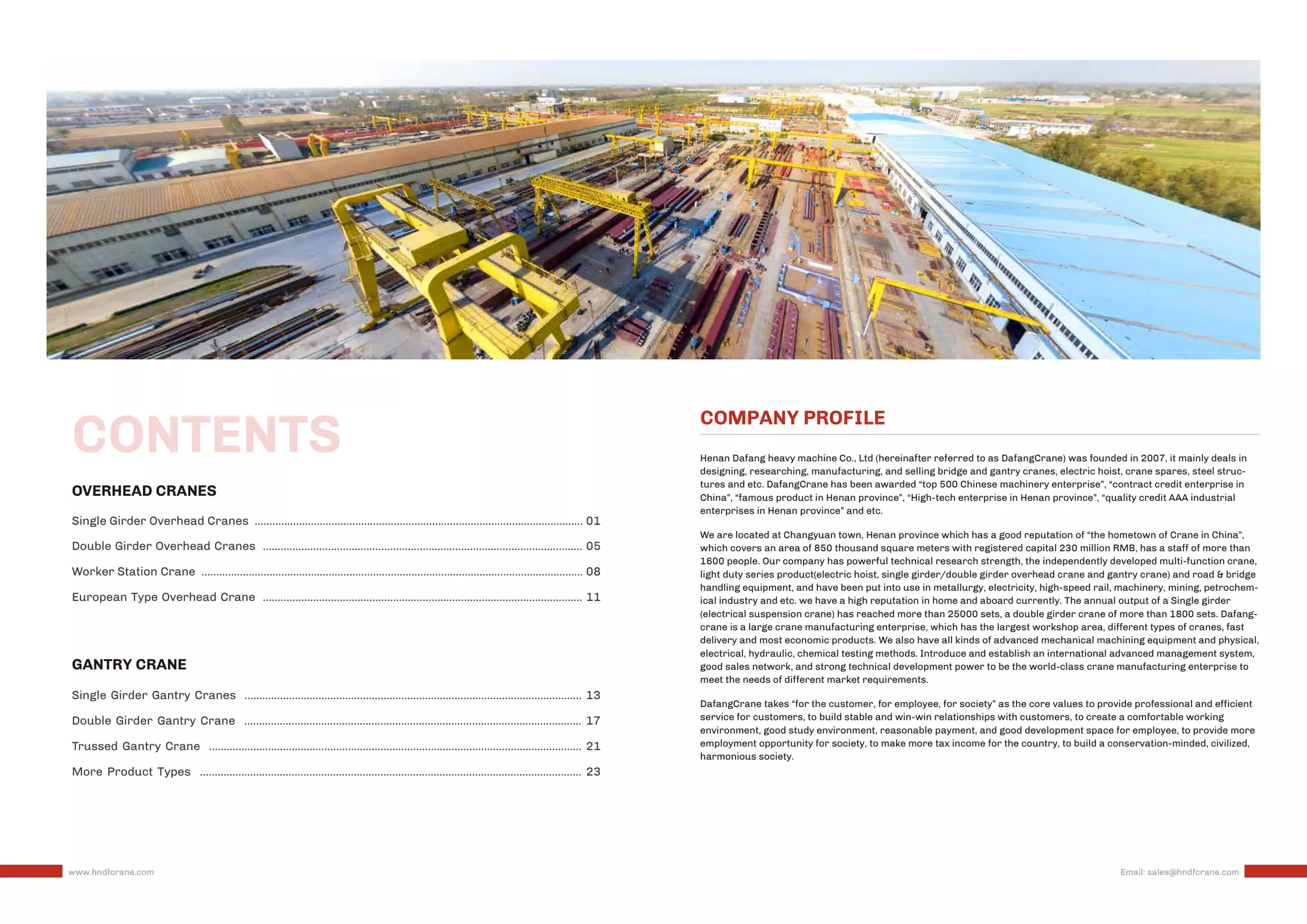 CONTENTS

OVERHEAD CRANES

Single Girder Overhead Cranes ........ 01

Double Girder Overhead Cranes ........ 05

Worker Station Crane ........ 08

European Type Overhead Crane ........ 11

GANTRY CRANE

Single Girder Gantry Cranes ........ 13

Double Girder Gantry Crane ........ 17

Trussed Gantry Crane ........ 21

More Product Types ........ 23

COMPANY PROFILE

Henan Dafang heavy machine Co., Ltd (hereinafter referred to as DafangCrane) was founded in 2007, it mainly deals in designing, researching, manufacturing, and selling bridge and gantry cranes, electric hoist, crane spares, steel structures and etc. DafangCrane has been awarded “top 500 Chinese machinery enterprise”, “contract credit enterprise in China”, “famous product in Henan province”, “High-tech enterprise in Henan province”, “quality credit AAA industrial enterprises in Henan province” and etc.

We are located at Changyuan town, Henan province which has a good reputation of “the hometown of Crane in China”, which covers an area of 850 thousand square meters with registered capital 230 million RMB, has a staff of more than 1600 people. Our company has powerful technical research strength, the independently developed multi-function crane, light duty series product(electric hoist, single girder/double girder overhead crane and gantry crane) and road & bridge handling equipment, and have been put into use in metallurgy, electricity, high-speed rail, machinery, mining, petrochemical industry and etc. we have a high reputation in home and aboard currently. The annual output of a Single girder (electrical suspension crane) has reached more than 25000 sets, a double girder crane of more than 1800 sets. Dafangcrane is a large crane manufacturing enterprise, which has the largest workshop area, different types of cranes, fast delivery and most economic products. We also have all kinds of advanced mechanical machining equipment and physical, electrical, hydraulic, chemical testing methods. Introduce and establish an international advanced management system, good sales network, and strong technical development power to be the world-class crane manufacturing enterprise to meet the needs of different market requirements.

DafangCrane takes “for the customer, for employee, for society” as the core values to provide professional and efficient service for customers, to build stable and win-win relationships with customers, to create a comfortable working environment, good study environment, reasonable payment, and good development space for employee, to provide more employment opportunity for society, to make more tax income for the country, to build a conservation-minded, civilized, harmonious society.

www.hndfcrane.com

Email: sales@hndfcrane.com